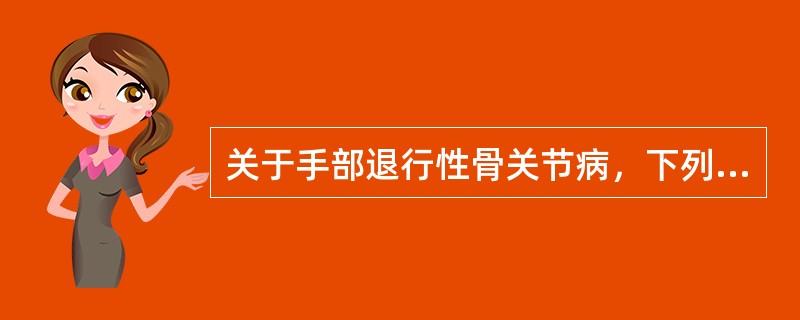 关于手部退行性骨关节病，下列...